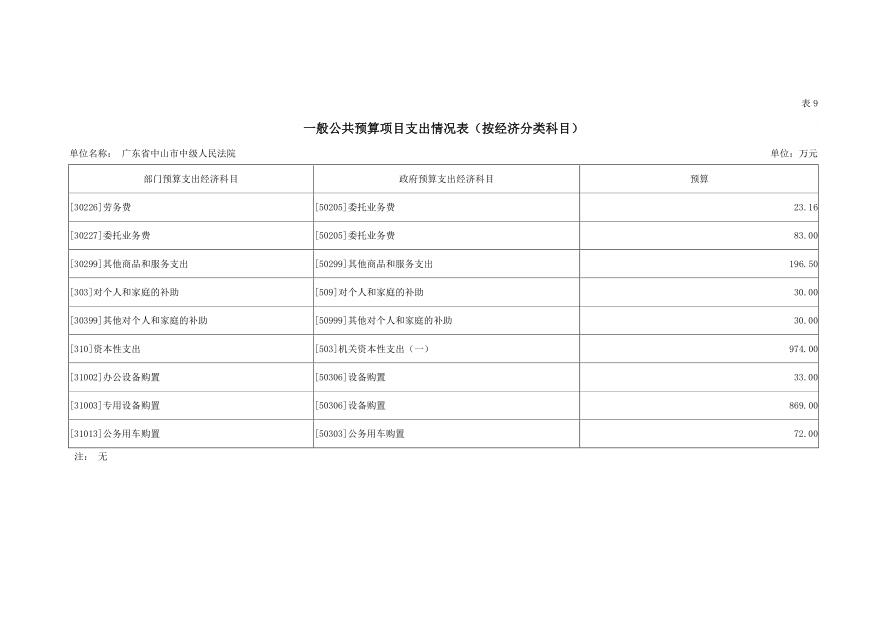 表 9

一般公共预算项目支出情况表（按经济分类科目）

单位名称： 广东省中山市中级人民法院

单位：万元

| 部门预算支出经济科目 | 政府预算支出经济科目 | 预算 |
|---|---|---|
| [30226]劳务费 | [50205]委托业务费 | 23.16 |
| [30227]委托业务费 | [50205]委托业务费 | 83.00 |
| [30299]其他商品和服务支出 | [50299]其他商品和服务支出 | 196.50 |
| [303]对个人和家庭的补助 | [509]对个人和家庭的补助 | 30.00 |
| [30399]其他对个人和家庭的补助 | [50999]其他对个人和家庭的补助 | 30.00 |
| [310]资本性支出 | [503]机关资本性支出（一） | 974.00 |
| [31002]办公设备购置 | [50306]设备购置 | 33.00 |
| [31003]专用设备购置 | [50306]设备购置 | 869.00 |
| [31013]公务用车购置 | [50303]公务用车购置 | 72.00 |

注： 无